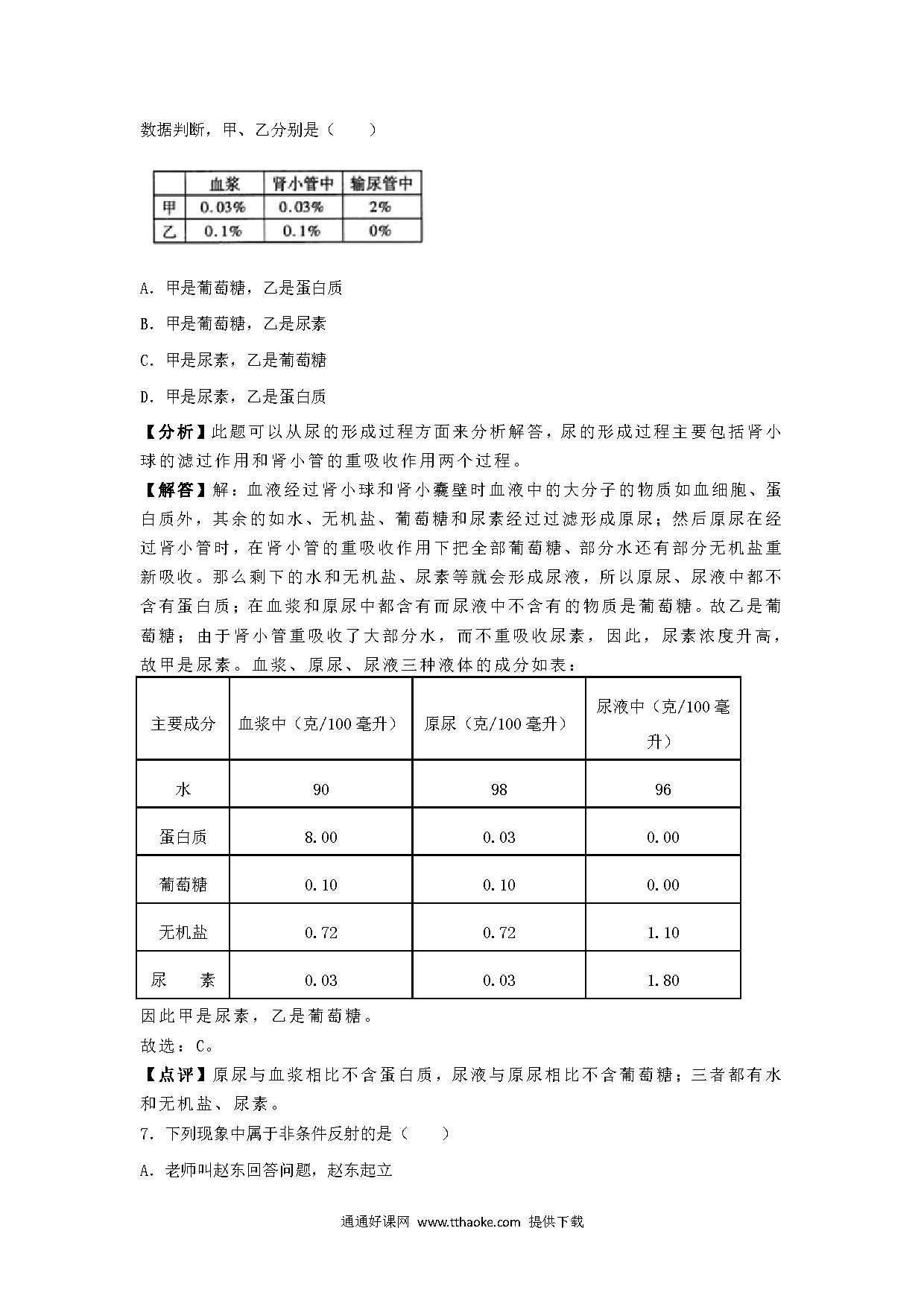 数据判断，甲、乙分别是（　　）

| | 血浆 | 肾小管中 | 输尿管中 |
|---|---|---|---|
| 甲 | 0.03% | 0.03% | 2% |
| 乙 | 0.1% | 0.1% | 0% |

A．甲是葡萄糖，乙是蛋白质

B．甲是葡萄糖，乙是尿素

C．甲是尿素，乙是葡萄糖

D．甲是尿素，乙是蛋白质

【分析】此题可以从尿的形成过程方面来分析解答，尿的形成过程主要包括肾小球的滤过作用和肾小管的重吸收作用两个过程。

【解答】解：血液经过肾小球和肾小囊壁时血液中的大分子的物质如血细胞、蛋白质外，其余的如水、无机盐、葡萄糖和尿素经过过滤形成原尿；然后原尿在经过肾小管时，在肾小管的重吸收作用下把全部葡萄糖、部分水还有部分无机盐重新吸收。那么剩下的水和无机盐、尿素等就会形成尿液，所以原尿、尿液中都不含有蛋白质；在血浆和原尿中都含有而尿液中不含有的物质是葡萄糖。故乙是葡萄糖；由于肾小管重吸收了大部分水，而不重吸收尿素，因此，尿素浓度升高，故甲是尿素。血浆、原尿、尿液三种液体的成分如表：

| 主要成分 | 血浆中（克/100毫升） | 原尿（克/100毫升） | 尿液中（克/100毫升） |
|---|---|---|---|
| 水 | 90 | 98 | 96 |
| 蛋白质 | 8.00 | 0.03 | 0.00 |
| 葡萄糖 | 0.10 | 0.10 | 0.00 |
| 无机盐 | 0.72 | 0.72 | 1.10 |
| 尿　素 | 0.03 | 0.03 | 1.80 |

因此甲是尿素，乙是葡萄糖。

故选：C。

【点评】原尿与血浆相比不含蛋白质，尿液与原尿相比不含葡萄糖；三者都有水和无机盐、尿素。

7．下列现象中属于非条件反射的是（　　）

A．老师叫赵东回答问题，赵东起立

通通好课网 www.tthaoke.com 提供下载